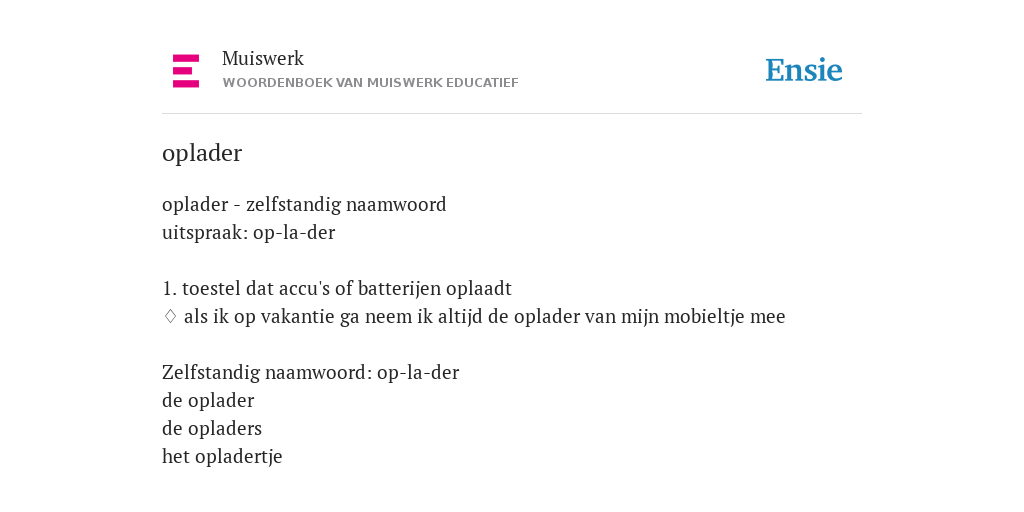 Muiswerk
WOORDENBOEK VAN MUISWERK EDUCATIEF

Ensie

oplader

oplader - zelfstandig naamwoord
uitspraak: op-la-der

1. toestel dat accu's of batterijen oplaadt
♢ als ik op vakantie ga neem ik altijd de oplader van mijn mobieltje mee

Zelfstandig naamwoord: op-la-der
de oplader
de opladers
het opladertje